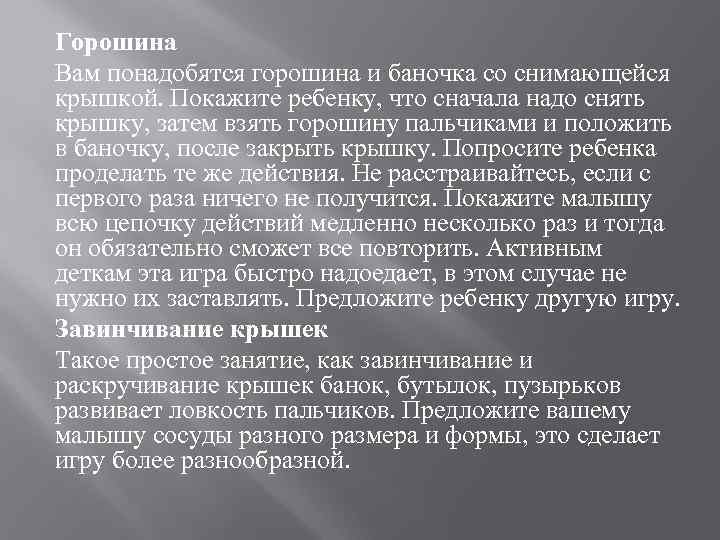 Горошина

Вам понадобятся горошина и баночка со снимающейся крышкой. Покажите ребенку, что сначала надо снять крышку, затем взять горошину пальчиками и положить в баночку, после закрыть крышку. Попросите ребенка проделать те же действия. Не расстраивайтесь, если с первого раза ничего не получится. Покажите малышу всю цепочку действий медленно несколько раз и тогда он обязательно сможет все повторить. Активным деткам эта игра быстро надоедает, в этом случае не нужно их заставлять. Предложите ребенку другую игру.

Завинчивание крышек

Такое простое занятие, как завинчивание и раскручивание крышек банок, бутылок, пузырьков развивает ловкость пальчиков. Предложите вашему малышу сосуды разного размера и формы, это сделает игру более разнообразной.